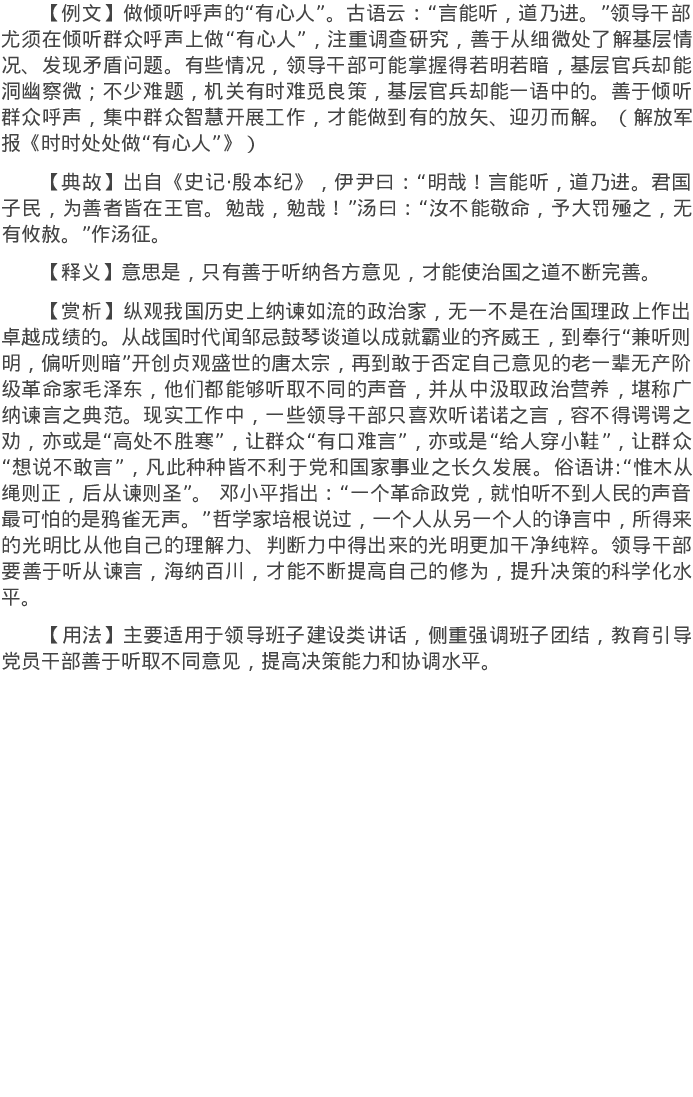 【例文】做倾听呼声的“有心人”。古语云：“言能听，道乃进。”领导干部尤须在倾听群众呼声上做“有心人”，注重调查研究，善于从细微处了解基层情况、发现矛盾问题。有些情况，领导干部可能掌握得若明若暗，基层官兵却能洞幽察微；不少难题，机关有时难觅良策，基层官兵却能一语中的。善于倾听群众呼声，集中群众智慧开展工作，才能做到有的放矢、迎刃而解。（解放军报《时时处处做“有心人”》）

【典故】出自《史记·殷本纪》，伊尹曰：“明哉！言能听，道乃进。君国子民，为善者皆在王官。勉哉，勉哉！”汤曰：“汝不能敬命，予大罚殛之，无有攸赦。”作汤征。

【释义】意思是，只有善于听纳各方意见，才能使治国之道不断完善。

【赏析】纵观我国历史上纳谏如流的政治家，无一不是在治国理政上作出卓越成绩的。从战国时代闻邹忌鼓琴谈道以成就霸业的齐威王，到奉行“兼听则明，偏听则暗”开创贞观盛世的唐太宗，再到敢于否定自己意见的老一辈无产阶级革命家毛泽东，他们都能够听取不同的声音，并从中汲取政治营养，堪称广纳谏言之典范。现实工作中，一些领导干部只喜欢听诺诺之言，容不得谔谔之劝，亦或是“高处不胜寒”，让群众“有口难言”，亦或是“给人穿小鞋”，让群众“想说不敢言”，凡此种种皆不利于党和国家事业之长久发展。俗语讲:“惟木从绳则正，后从谏则圣”。 邓小平指出：“一个革命政党，就怕听不到人民的声音最可怕的是鸦雀无声。”哲学家培根说过，一个人从另一个人的诤言中，所得来的光明比从他自己的理解力、判断力中得出来的光明更加干净纯粹。领导干部要善于听从谏言，海纳百川，才能不断提高自己的修为，提升决策的科学化水平。

【用法】主要适用于领导班子建设类讲话，侧重强调班子团结，教育引导党员干部善于听取不同意见，提高决策能力和协调水平。